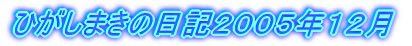 ひがしまきの日記2005年12月